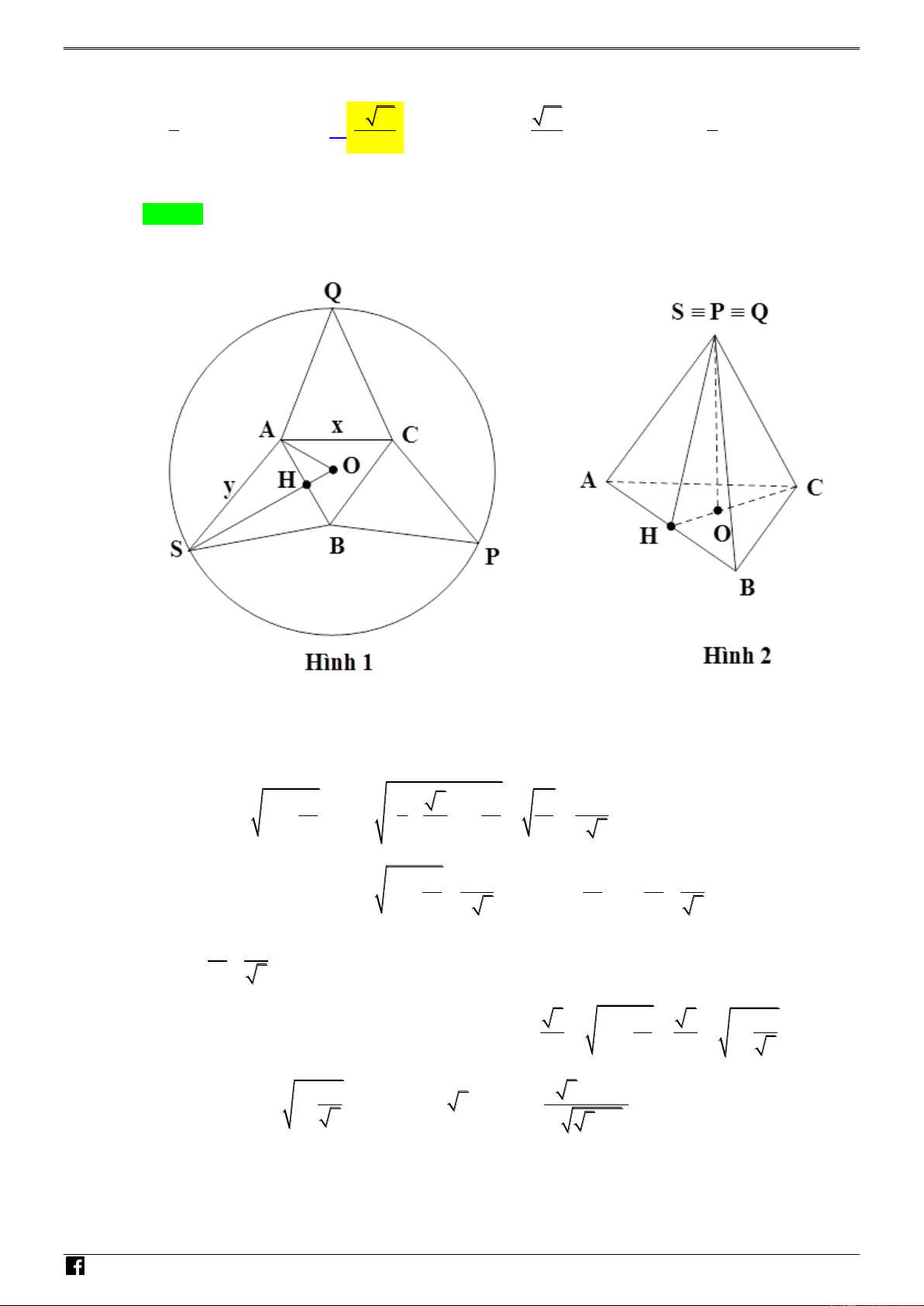 Q

A

x

C

y

H

O

S

B

P

Hình 1

S ≡ P ≡ Q

A

C

H

O

B

Hình 2